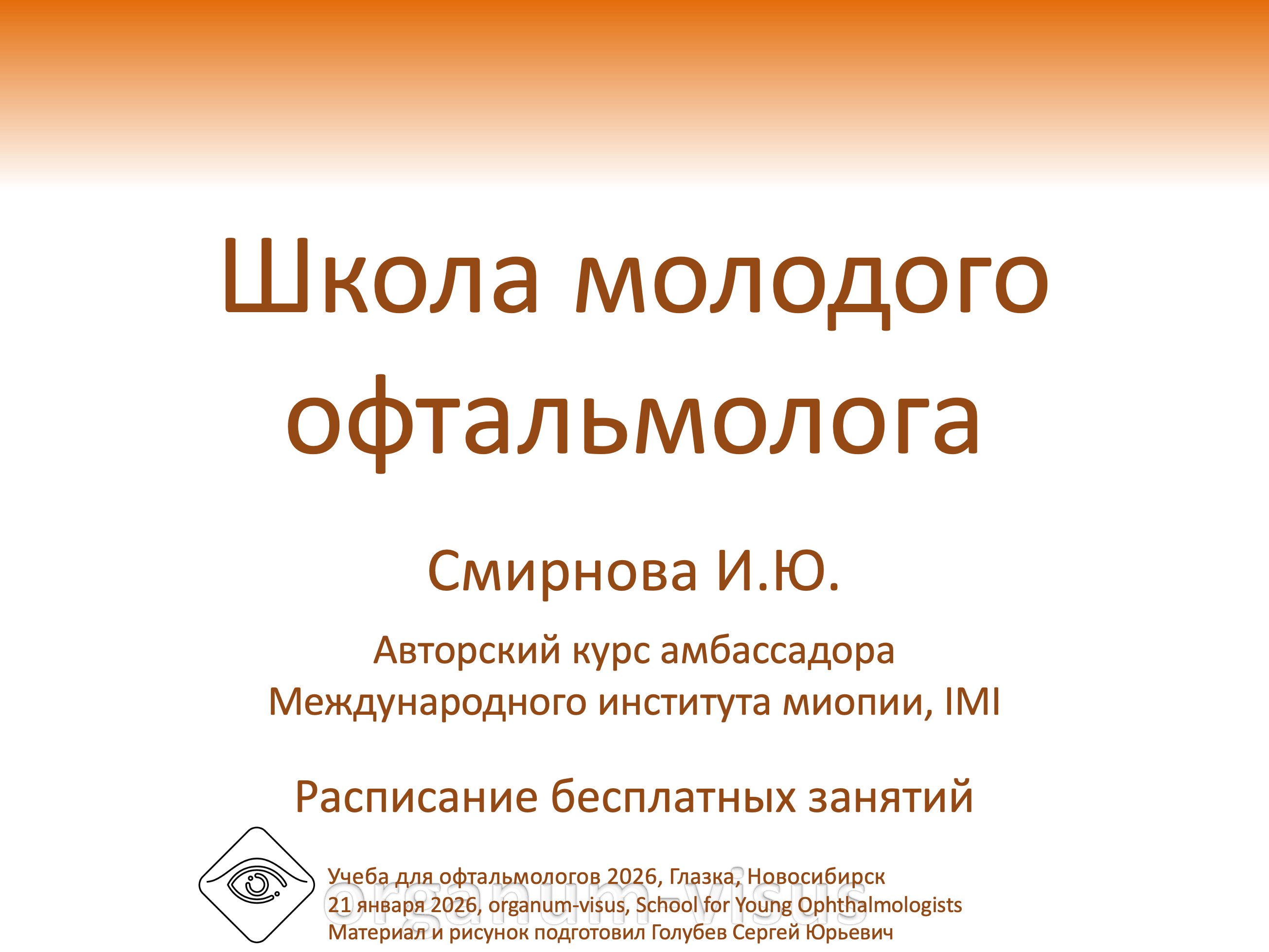 Школа молодого офтальмолога

Смирнова И.Ю.

Авторский курс амбассадора Международного института миопии, IMI

Расписание бесплатных занятий

Учеба для офтальмологов 2026, Глазка, Новосибирск
21 января 2026, organum-visus, School for Young Ophthalmologists
Материал и рисунок подготовил Голубев Сергей Юрьевич

organum-visus